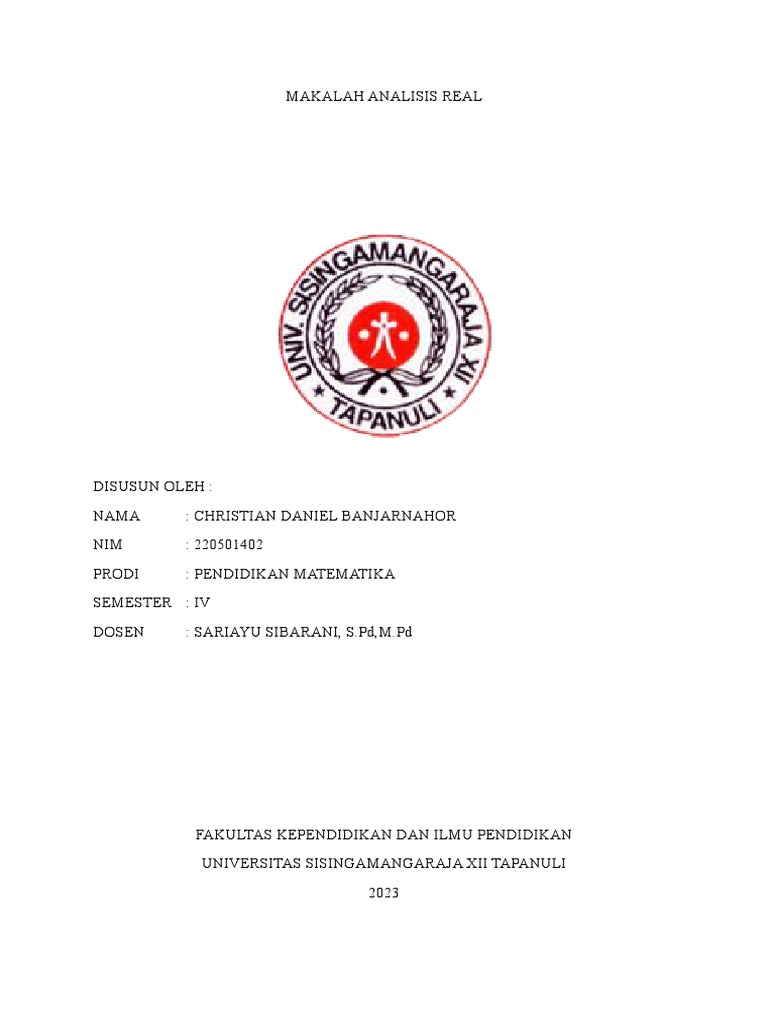 MAKALAH ANALISIS REAL

UNIV. SISINGAMANGARAJA XII TAPANULI

DISUSUN OLEH :

NAMA : CHRISTIAN DANIEL BANJARNAHOR

NIM : 220501402

PRODI : PENDIDIKAN MATEMATIKA

SEMESTER : IV

DOSEN : SARIAYU SIBARANI, S.Pd,M.Pd

FAKULTAS KEPENDIDIKAN DAN ILMU PENDIDIKAN

UNIVERSITAS SISINGAMANGARAJA XII TAPANULI

2023